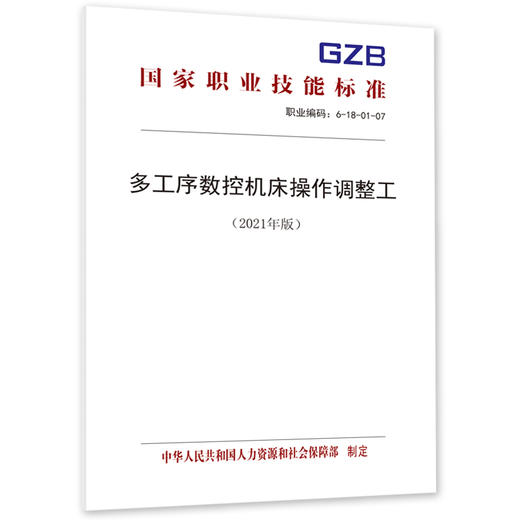 GZB

国家职业技能标准

职业编码：6-18-01-07

多工序数控机床操作调整工

（2021年版）

中华人民共和国人力资源和社会保障部　制定